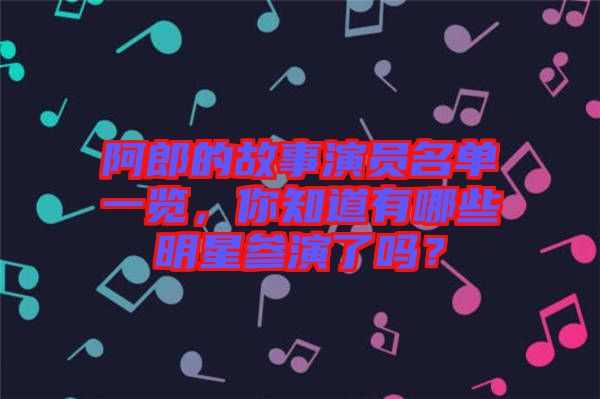 阿郎的故事演员名单一览，你知道有哪些明星参演了吗？